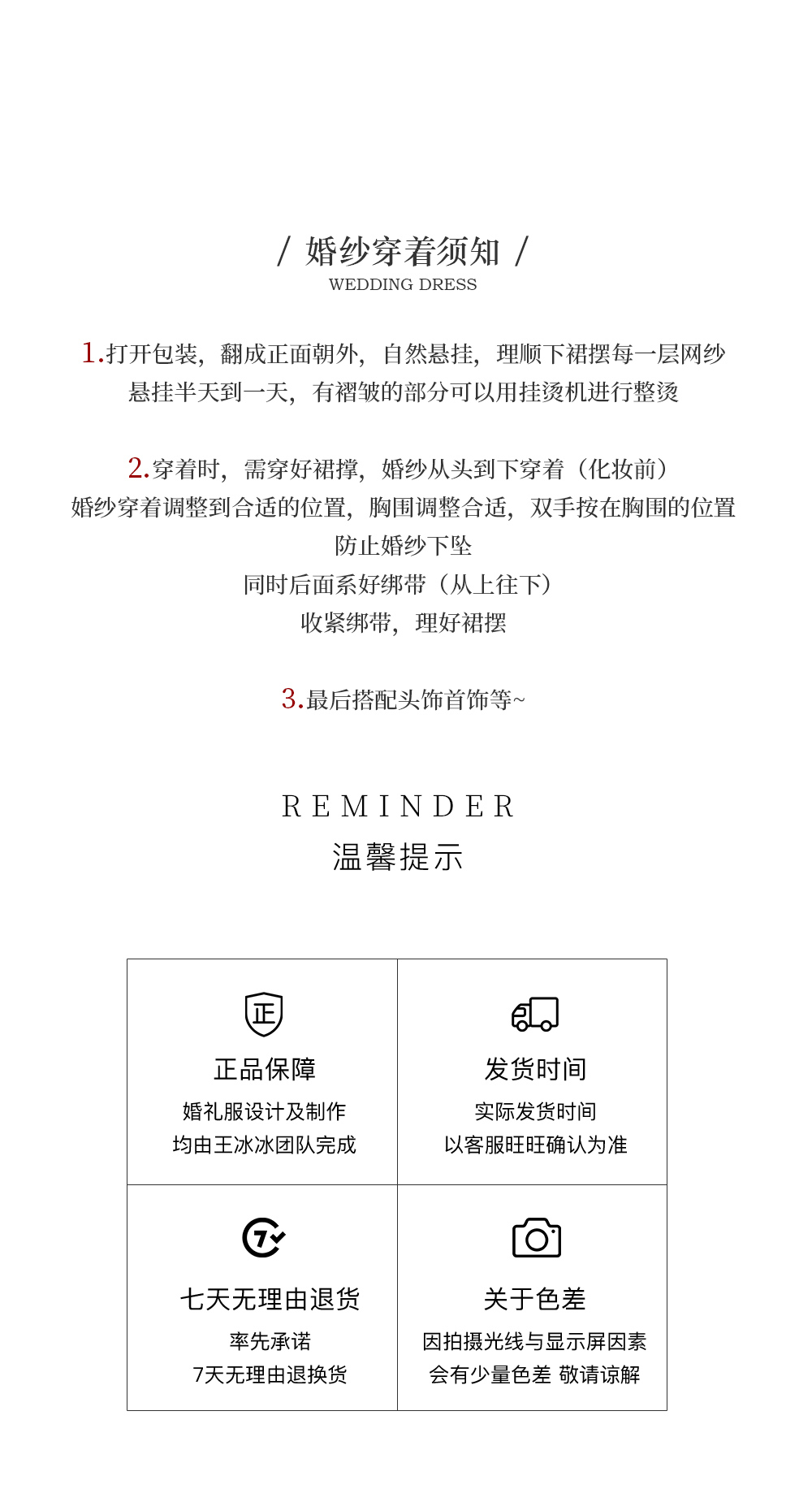 / 婚纱穿着须知 /
WEDDING DRESS

1.打开包装，翻成正面朝外，自然悬挂，理顺下裙摆每一层网纱
悬挂半天到一天，有褶皱的部分可以用挂烫机进行整烫

2.穿着时，需穿好裙撑，婚纱从头到下穿着（化妆前）
婚纱穿着调整到合适的位置，胸围调整合适，双手按在胸围的位置
防止婚纱下坠
同时后面系好绑带（从上往下）
收紧绑带，理好裙摆

3.最后搭配头饰首饰等~

REMINDER
温馨提示

正

正品保障
婚礼服设计及制作
均由王冰冰团队完成

发货时间
实际发货时间
以客服旺旺确认为准

7

七天无理由退货
率先承诺
7天无理由退换货

关于色差
因拍摄光线与显示屏因素
会有少量色差 敬请谅解